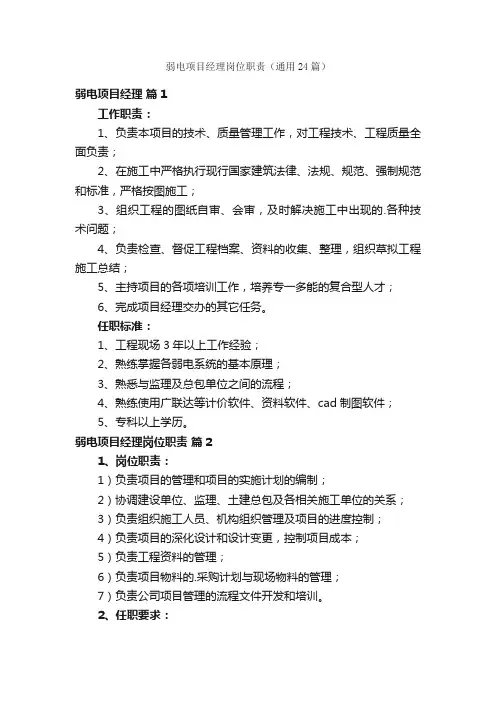 弱电项目经理岗位职责（通用24篇）

弱电项目经理 篇1

工作职责：

1、负责本项目的技术、质量管理工作，对工程技术、工程质量全面负责；

2、在施工中严格执行现行国家建筑法律、法规、规范、强制规范和标准，严格按图施工；

3、组织工程的图纸自审、会审，及时解决施工中出现的.各种技术问题；

4、负责检查、督促工程档案、资料的收集、整理，组织草拟工程施工总结；

5、主持项目的各项培训工作，培养专一多能的复合型人才；

6、完成项目经理交办的其它任务。

任职标准：

1、工程现场3年以上工作经验；

2、熟练掌握各弱电系统的基本原理；

3、熟悉与监理及总包单位之间的流程；

4、熟练使用广联达等计价软件、资料软件、cad制图软件；

5、专科以上学历。

弱电项目经理岗位职责 篇2

1、岗位职责：

1）负责项目的管理和项目的实施计划的编制；

2）协调建设单位、监理、土建总包及各相关施工单位的关系；

3）负责组织施工人员、机构组织管理及项目的进度控制；

4）负责项目的深化设计和设计变更，控制项目成本；

5）负责工程资料的管理；

6）负责项目物料的.采购计划与现场物料的管理；

7）负责公司项目管理的流程文件开发和培训。

2、任职要求：